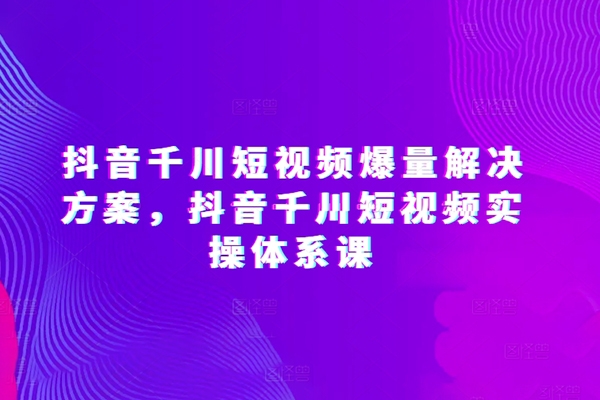 抖音千川短视频爆量解决方案，抖音千川短视频实操体系课